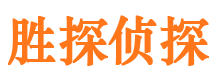 胜探侦探